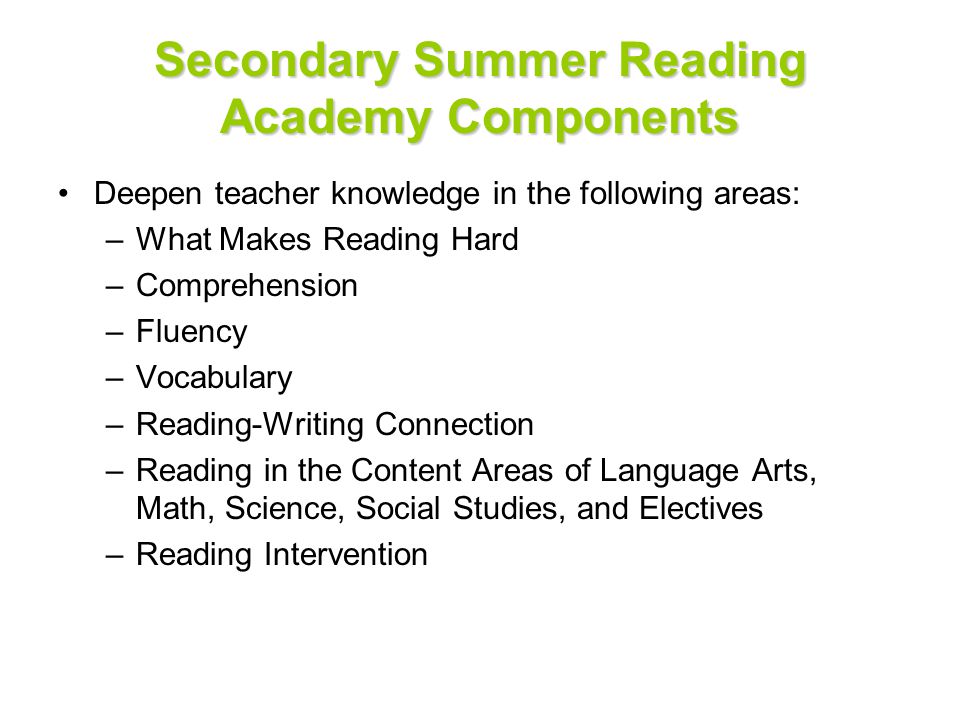 Secondary Summer Reading Academy Components

• Deepen teacher knowledge in the following areas:
– What Makes Reading Hard
– Comprehension
– Fluency
– Vocabulary
– Reading-Writing Connection
– Reading in the Content Areas of Language Arts, Math, Science, Social Studies, and Electives
– Reading Intervention